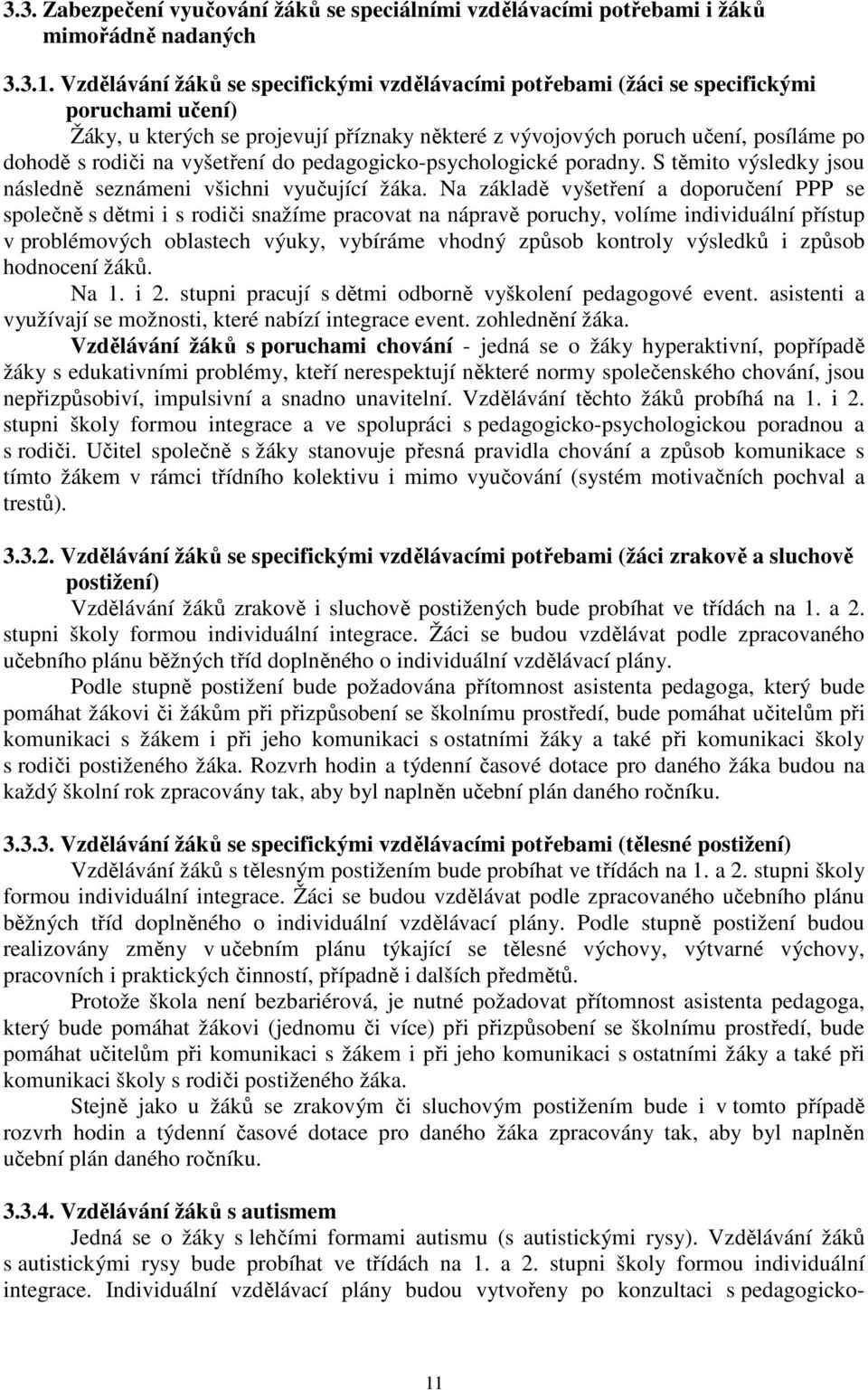 3.3. Zabezpečení vyučování žáků se speciálními vzdělávacími potřebami i žáků mimořádně nadaných

3.3.1. Vzdělávání žáků se specifickými vzdělávacími potřebami (žáci se specifickými poruchami učení)

Žáky, u kterých se projevují příznaky některé z vývojových poruch učení, posíláme po dohodě s rodiči na vyšetření do pedagogicko-psychologické poradny. S těmito výsledky jsou následně seznámeni všichni vyučující žáka. Na základě vyšetření a doporučení PPP se společně s dětmi i s rodiči snažíme pracovat na nápravě poruchy, volíme individuální přístup v problémových oblastech výuky, vybíráme vhodný způsob kontroly výsledků i způsob hodnocení žáků.

Na 1. i 2. stupni pracují s dětmi odborně vyškolení pedagogové event. asistenti a využívají se možnosti, které nabízí integrace event. zohlednění žáka.

Vzdělávání žáků s poruchami chování - jedná se o žáky hyperaktivní, popřípadě žáky s edukativními problémy, kteří nerespektují některé normy společenského chování, jsou nepřizpůsobiví, impulsivní a snadno unavitelní. Vzdělávání těchto žáků probíhá na 1. i 2. stupni školy formou integrace a ve spolupráci s pedagogicko-psychologickou poradnou a s rodiči. Učitel společně s žáky stanovuje přesná pravidla chování a způsob komunikace s tímto žákem v rámci třídního kolektivu i mimo vyučování (systém motivačních pochval a trestů).

3.3.2. Vzdělávání žáků se specifickými vzdělávacími potřebami (žáci zrakově a sluchově postižení)

Vzdělávání žáků zrakově i sluchově postižených bude probíhat ve třídách na 1. a 2. stupni školy formou individuální integrace. Žáci se budou vzdělávat podle zpracovaného učebního plánu běžných tříd doplněného o individuální vzdělávací plány.

Podle stupně postižení bude požadována přítomnost asistenta pedagoga, který bude pomáhat žákovi či žákům při přizpůsobení se školnímu prostředí, bude pomáhat učitelům při komunikaci s žákem i při jeho komunikaci s ostatními žáky a také při komunikaci školy s rodiči postiženého žáka. Rozvrh hodin a týdenní časové dotace pro daného žáka budou na každý školní rok zpracovány tak, aby byl naplněn učební plán daného ročníku.

3.3.3. Vzdělávání žáků se specifickými vzdělávacími potřebami (tělesné postižení)

Vzdělávání žáků s tělesným postižením bude probíhat ve třídách na 1. a 2. stupni školy formou individuální integrace. Žáci se budou vzdělávat podle zpracovaného učebního plánu běžných tříd doplněného o individuální vzdělávací plány. Podle stupně postižení budou realizovány změny v učebním plánu týkající se tělesné výchovy, výtvarné výchovy, pracovních i praktických činností, případně i dalších předmětů.

Protože škola není bezbariérová, je nutné požadovat přítomnost asistenta pedagoga, který bude pomáhat žákovi (jednomu či více) při přizpůsobení se školnímu prostředí, bude pomáhat učitelům při komunikaci s žákem i při jeho komunikaci s ostatními žáky a také při komunikaci školy s rodiči postiženého žáka.

Stejně jako u žáků se zrakovým či sluchovým postižením bude i v tomto případě rozvrh hodin a týdenní časové dotace pro daného žáka zpracovány tak, aby byl naplněn učební plán daného ročníku.

3.3.4. Vzdělávání žáků s autismem

Jedná se o žáky s lehčími formami autismu (s autistickými rysy). Vzdělávání žáků s autistickými rysy bude probíhat ve třídách na 1. a 2. stupni školy formou individuální integrace. Individuální vzdělávací plány budou vytvořeny po konzultaci s pedagogicko-

11